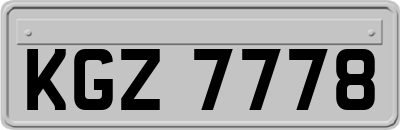 KGZ 7778